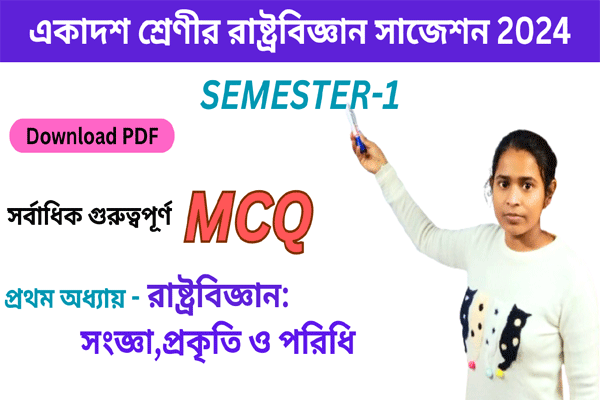 একাদশ শ্রেণীর রাষ্ট্রবিজ্ঞান সাজেশন 2024

SEMESTER-1

Download PDF

সর্বাধিক গুরুত্বপূর্ণ MCQ

প্রথম অধ্যায় - রাষ্ট্রবিজ্ঞান: সংজ্ঞা,প্রকৃতি ও পরিধি